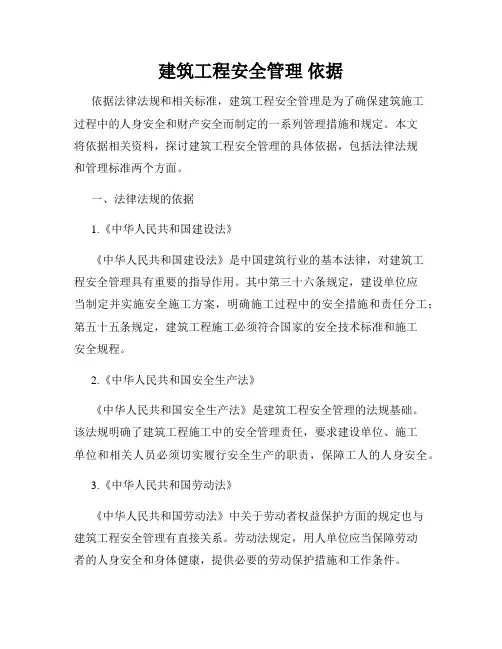 建筑工程安全管理 依据

依据法律法规和相关标准，建筑工程安全管理是为了确保建筑施工过程中的人身安全和财产安全而制定的一系列管理措施和规定。本文将依据相关资料，探讨建筑工程安全管理的具体依据，包括法律法规和管理标准两个方面。

一、法律法规的依据

1.《中华人民共和国建设法》

《中华人民共和国建设法》是中国建筑行业的基本法律，对建筑工程安全管理具有重要的指导作用。其中第三十六条规定，建设单位应当制定并实施安全施工方案，明确施工过程中的安全措施和责任分工；第五十五条规定，建筑工程施工必须符合国家的安全技术标准和施工安全规程。

2.《中华人民共和国安全生产法》

《中华人民共和国安全生产法》是建筑工程安全管理的法规基础。该法规明确了建筑工程施工中的安全管理责任，要求建设单位、施工单位和相关人员必须切实履行安全生产的职责，保障工人的人身安全。

3.《中华人民共和国劳动法》

《中华人民共和国劳动法》中关于劳动者权益保护方面的规定也与建筑工程安全管理有直接关系。劳动法规定，用人单位应当保障劳动者的人身安全和身体健康，提供必要的劳动保护措施和工作条件。